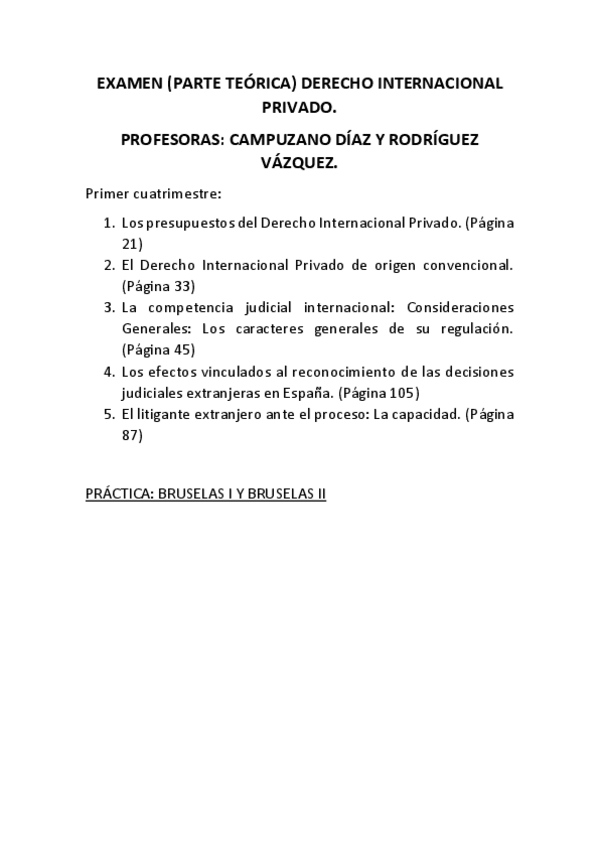 EXAMEN (PARTE TEÓRICA) DERECHO INTERNACIONAL PRIVADO.

PROFESORAS: CAMPUZANO DÍAZ Y RODRÍGUEZ VÁZQUEZ.

Primer cuatrimestre:

1. Los presupuestos del Derecho Internacional Privado. (Página 21)
2. El Derecho Internacional Privado de origen convencional. (Página 33)
3. La competencia judicial internacional: Consideraciones Generales: Los caracteres generales de su regulación. (Página 45)
4. Los efectos vinculados al reconocimiento de las decisiones judiciales extranjeras en España. (Página 105)
5. El litigante extranjero ante el proceso: La capacidad. (Página 87)

PRÁCTICA: BRUSELAS I Y BRUSELAS II